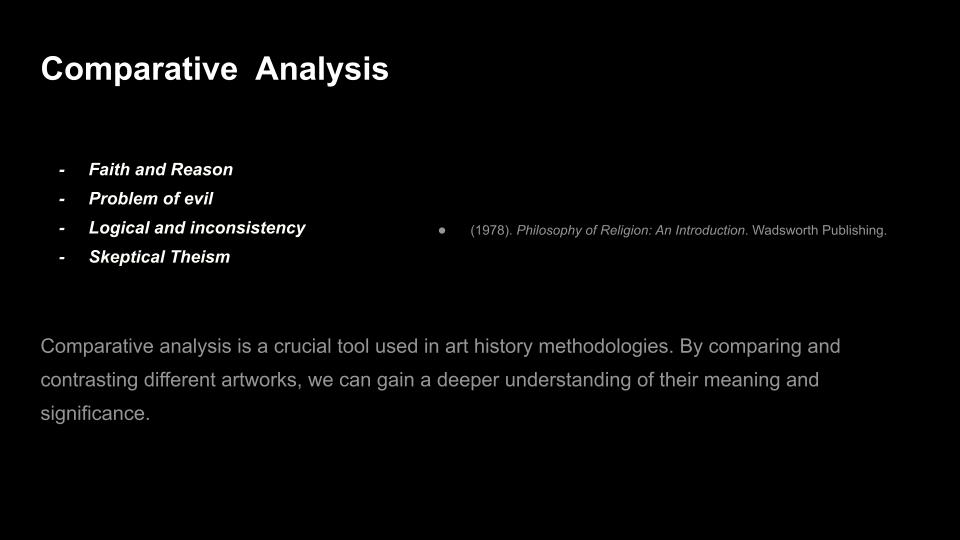 Comparative Analysis

- Faith and Reason
- Problem of evil
- Logical and inconsistency
- Skeptical Theism

• (1978). Philosophy of Religion: An Introduction. Wadsworth Publishing.

Comparative analysis is a crucial tool used in art history methodologies. By comparing and contrasting different artworks, we can gain a deeper understanding of their meaning and significance.